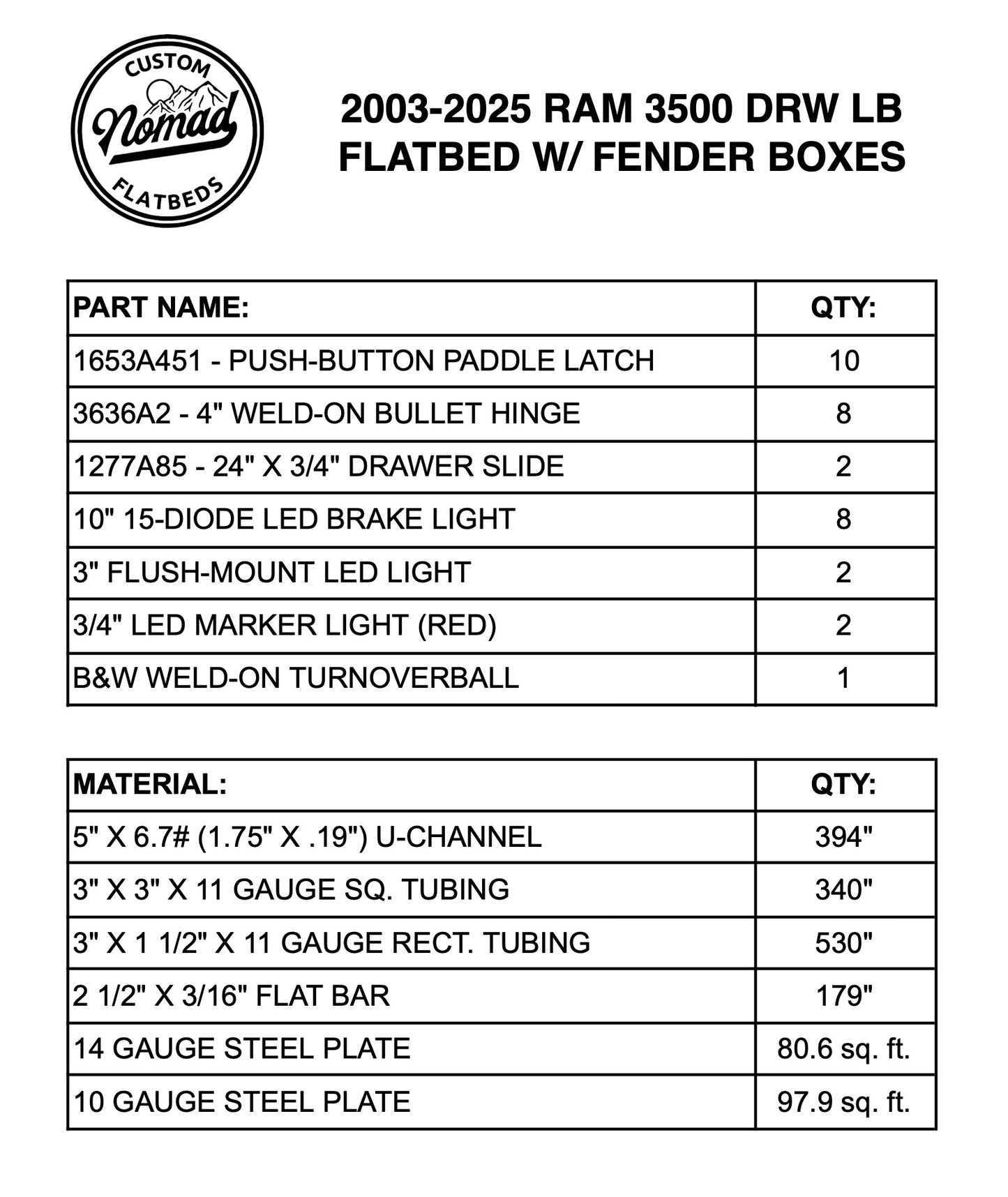 CUSTOM
Nomad
FLATBEDS

2003-2025 RAM 3500 DRW LB FLATBED W/ FENDER BOXES

| PART NAME: | QTY: |
|---|---|
| 1653A451 - PUSH-BUTTON PADDLE LATCH | 10 |
| 3636A2 - 4" WELD-ON BULLET HINGE | 8 |
| 1277A85 - 24" X 3/4" DRAWER SLIDE | 2 |
| 10" 15-DIODE LED BRAKE LIGHT | 8 |
| 3" FLUSH-MOUNT LED LIGHT | 2 |
| 3/4" LED MARKER LIGHT (RED) | 2 |
| B&W WELD-ON TURNOVERBALL | 1 |

| MATERIAL: | QTY: |
|---|---|
| 5" X 6.7# (1.75" X .19") U-CHANNEL | 394" |
| 3" X 3" X 11 GAUGE SQ. TUBING | 340" |
| 3" X 1 1/2" X 11 GAUGE RECT. TUBING | 530" |
| 2 1/2" X 3/16" FLAT BAR | 179" |
| 14 GAUGE STEEL PLATE | 80.6 sq. ft. |
| 10 GAUGE STEEL PLATE | 97.9 sq. ft. |